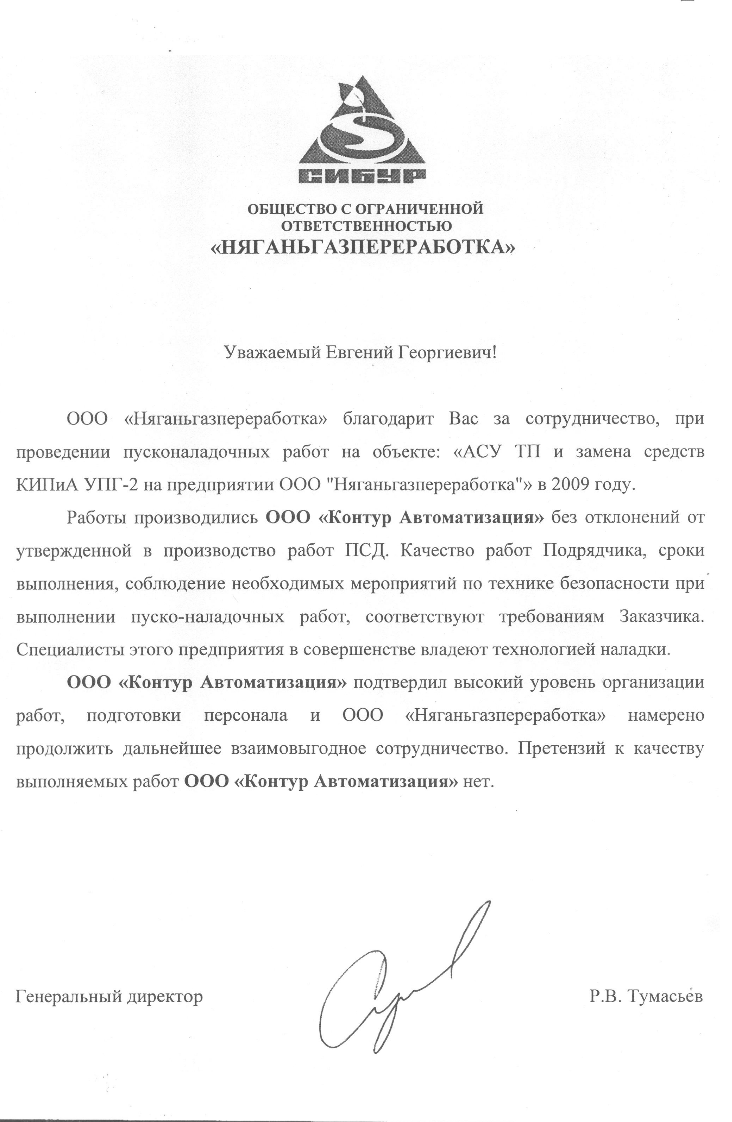 СИБУР

ОБЩЕСТВО С ОГРАНИЧЕННОЙ ОТВЕТСТВЕННОСТЬЮ
«НЯГАНЬГАЗПЕРЕРАБОТКА»

Уважаемый Евгений Георгиевич!

ООО «Няганьгазпереработка» благодарит Вас за сотрудничество, при проведении пусконаладочных работ на объекте: «АСУ ТП и замена средств КИПиА УПГ-2 на предприятии ООО "Няганьгазпереработка"» в 2009 году.

Работы производились ООО «Контур Автоматизация» без отклонений от утвержденной в производство работ ПСД. Качество работ Подрядчика, сроки выполнения, соблюдение необходимых мероприятий по технике безопасности при выполнении пуско-наладочных работ, соответствуют требованиям Заказчика. Специалисты этого предприятия в совершенстве владеют технологией наладки.

ООО «Контур Автоматизация» подтвердил высокий уровень организации работ, подготовки персонала и ООО «Няганьгазпереработка» намерено продолжить дальнейшее взаимовыгодное сотрудничество. Претензий к качеству выполняемых работ ООО «Контур Автоматизация» нет.

Генеральный директор Р.В. Тумасьев